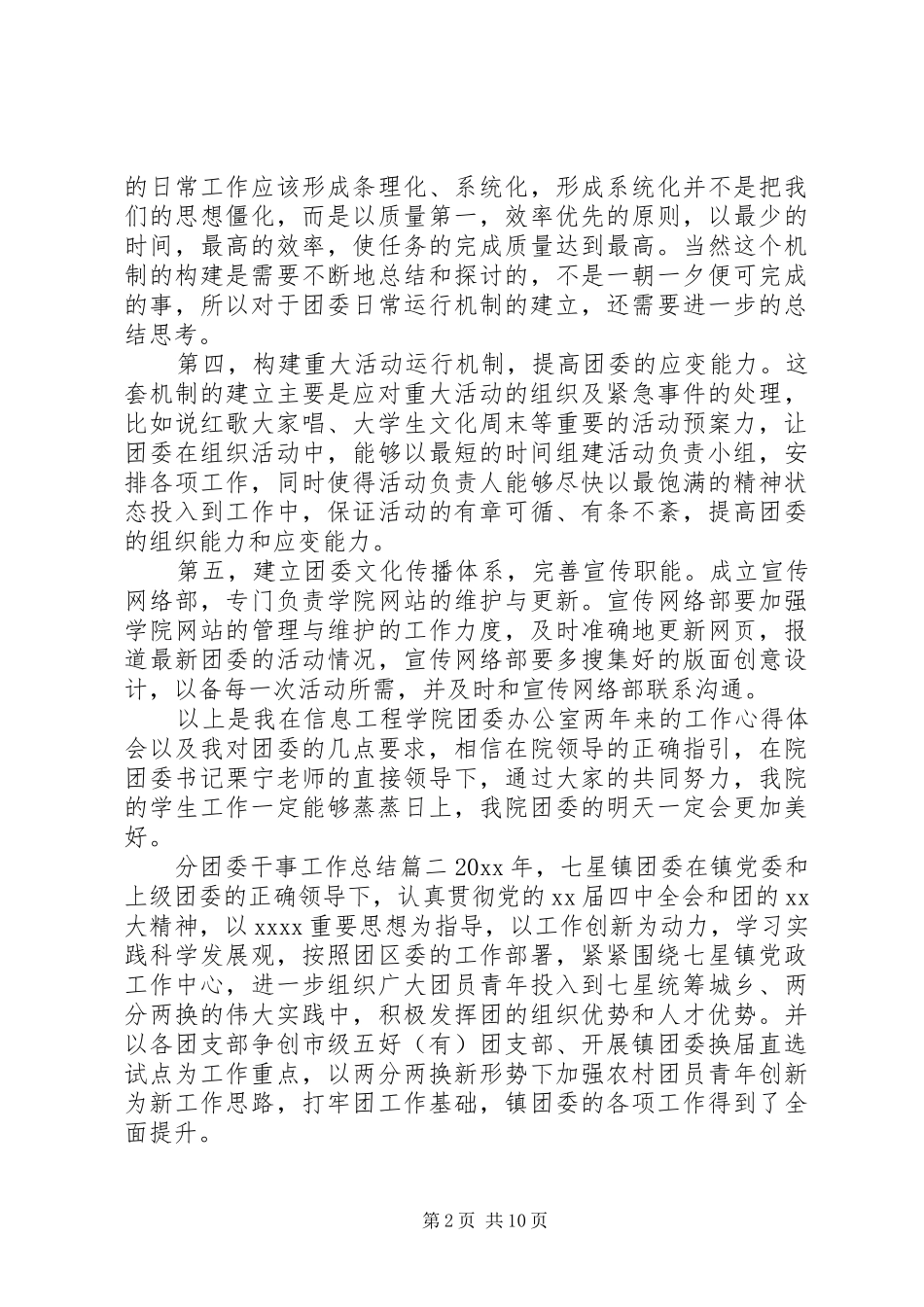 的日常工作应该形成条理化、系统化，形成系统化并不是把我们的思想僵化，而是以质量第一，效率优先的原则，以最少的时间，最高的效率，使任务的完成质量达到最高。当然这个机制的构建是需要不断地总结和探讨的，不是一朝一夕便可完成的事，所以对于团委日常运行机制的建立，还需要进一步的总结思考。

第四，构建重大活动运行机制，提高团委的应变能力。这套机制的建立主要是应对重大活动的组织及紧急事件的处理，比如说红歌大家唱、大学生文化周末等重要的活动预案力，让团委在组织活动中，能够以最短的时间组建活动负责小组，安排各项工作，同时使得活动负责人能够尽快以最饱满的精神状态投入到工作中，保证活动的有章可循、有条不紊，提高团委的组织能力和应变能力。

第五，建立团委文化传播体系，完善宣传职能。成立宣传网络部，专门负责学院网站的维护与更新。宣传网络部要加强学院网站的管理与维护的工作力度，及时准确地更新网页，报道最新团委的活动情况，宣传网络部要多搜集好的版面创意设计，以备每一次活动所需，并及时和宣传网络部联系沟通。

以上是我在信息工程学院团委办公室两年来的工作心得体会以及我对团委的几点要求，相信在院领导的正确指引，在院团委书记栗宁老师的直接领导下，通过大家的共同努力，我院的学生工作一定能够蒸蒸日上，我院团委的明天一定会更加美好。

分团委干事工作总结篇二 20xx 年，七星镇团委在镇党委和上级团委的正确领导下，认真贯彻党的 xx 届四中全会和团的 xx 大精神，以 xxxx 重要思想为指导，以工作创新为动力，学习实践科学发展观，按照团区委的工作部署，紧紧围绕七星镇党政工作中心，进一步组织广大团员青年投入到七星统筹城乡、两分两换的伟大实践中，积极发挥团的组织优势和人才优势。并以各团支部争创市级五好（有）团支部、开展镇团委换届直选试点为工作重点，以两分两换新形势下加强农村团员青年创新为新工作思路，打牢团工作基础，镇团委的各项工作得到了全面提升。

第 2 页 共 10 页